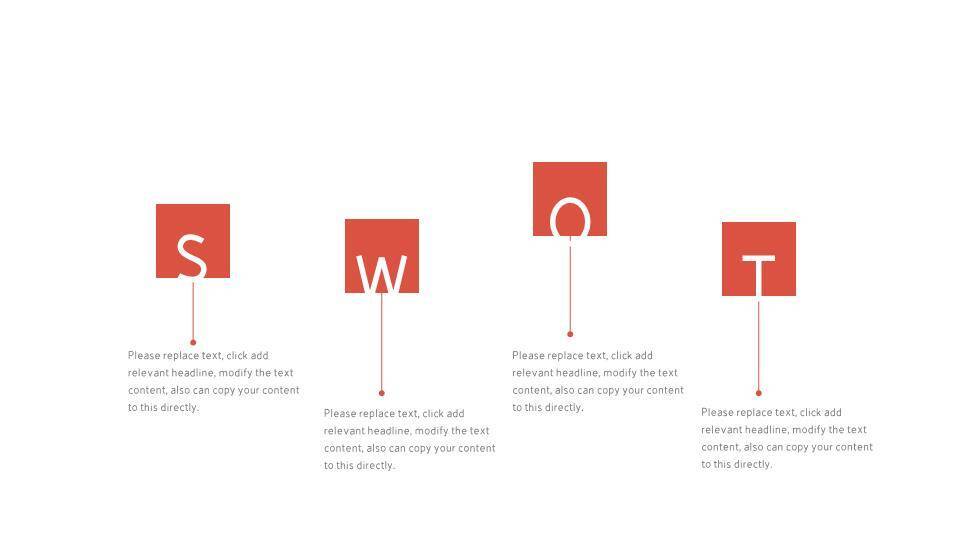 S

Please replace text, click add relevant headline, modify the text content, also can copy your content to this directly.

W

Please replace text, click add relevant headline, modify the text content, also can copy your content to this directly.

O

Please replace text, click add relevant headline, modify the text content, also can copy your content to this directly.

T

Please replace text, click add relevant headline, modify the text content, also can copy your content to this directly.